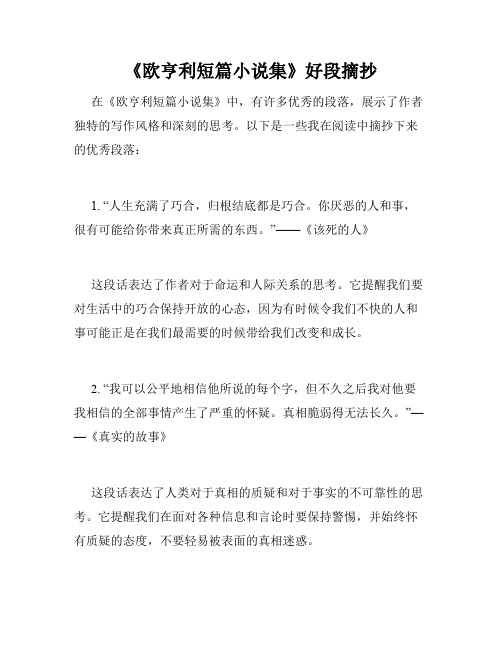 《欧亨利短篇小说集》好段摘抄

在《欧亨利短篇小说集》中，有许多优秀的段落，展示了作者独特的写作风格和深刻的思考。以下是一些我在阅读中摘抄下来的优秀段落：

1. “人生充满了巧合，归根结底都是巧合。你厌恶的人和事，很有可能给你带来真正所需的东西。”——《该死的人》

这段话表达了作者对于命运和人际关系的思考。它提醒我们要对生活中的巧合保持开放的心态，因为有时候令我们不快的人和事可能正是在我们最需要的时候带给我们改变和成长。

2. “我可以公平地相信他所说的每个字，但不久之后我对他要我相信的全部事情产生了严重的怀疑。真相脆弱得无法长久。”——《真实的故事》

这段话表达了人类对于真相的质疑和对于事实的不可靠性的思考。它提醒我们在面对各种信息和言论时要保持警惕，并始终怀有质疑的态度，不要轻易被表面的真相迷惑。